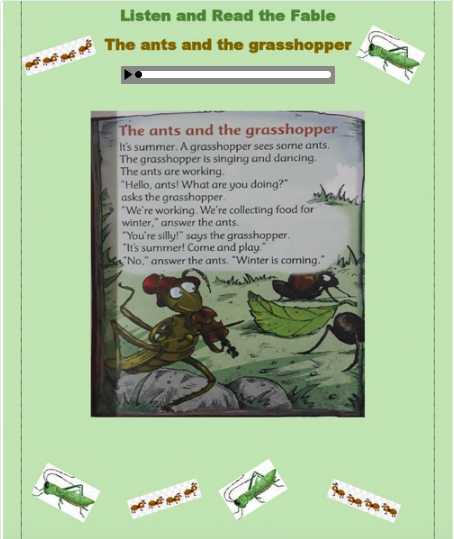 Listen and Read the Fable

The ants and the grasshopper

The ants and the grasshopper

It's summer. A grasshopper sees some ants. The grasshopper is singing and dancing. The ants are working.
"Hello, ants! What are you doing?" asks the grasshopper.
"We're working. We're collecting food for winter," answer the ants.
"You're silly!" says the grasshopper. "It's summer! Come and play."
"No," answer the ants. "Winter is coming."